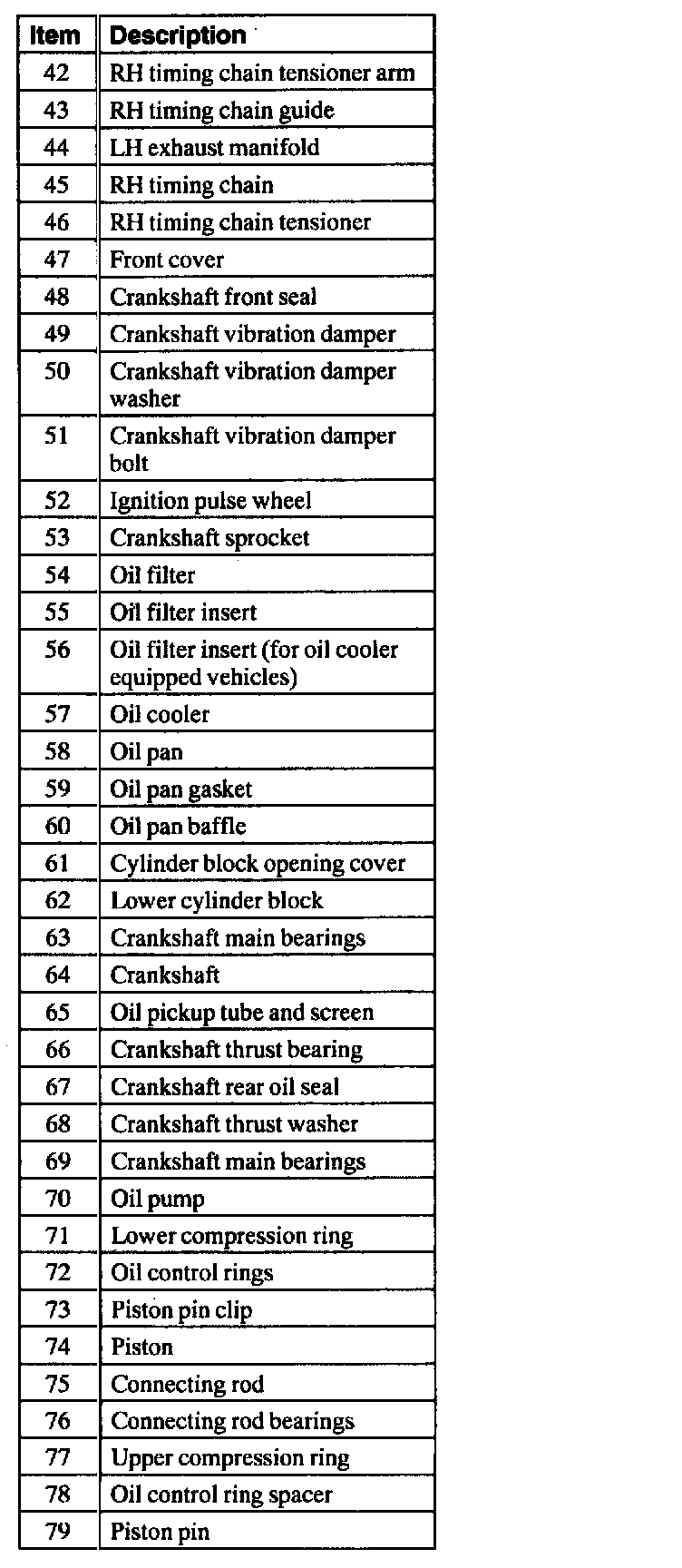 | Item | Description |
|---|---|
| 42 | RH timing chain tensioner arm |
| 43 | RH timing chain guide |
| 44 | LH exhaust manifold |
| 45 | RH timing chain |
| 46 | RH timing chain tensioner |
| 47 | Front cover |
| 48 | Crankshaft front seal |
| 49 | Crankshaft vibration damper |
| 50 | Crankshaft vibration damper washer |
| 51 | Crankshaft vibration damper bolt |
| 52 | Ignition pulse wheel |
| 53 | Crankshaft sprocket |
| 54 | Oil filter |
| 55 | Oil filter insert |
| 56 | Oil filter insert (for oil cooler equipped vehicles) |
| 57 | Oil cooler |
| 58 | Oil pan |
| 59 | Oil pan gasket |
| 60 | Oil pan baffle |
| 61 | Cylinder block opening cover |
| 62 | Lower cylinder block |
| 63 | Crankshaft main bearings |
| 64 | Crankshaft |
| 65 | Oil pickup tube and screen |
| 66 | Crankshaft thrust bearing |
| 67 | Crankshaft rear oil seal |
| 68 | Crankshaft thrust washer |
| 69 | Crankshaft main bearings |
| 70 | Oil pump |
| 71 | Lower compression ring |
| 72 | Oil control rings |
| 73 | Piston pin clip |
| 74 | Piston |
| 75 | Connecting rod |
| 76 | Connecting rod bearings |
| 77 | Upper compression ring |
| 78 | Oil control ring spacer |
| 79 | Piston pin |